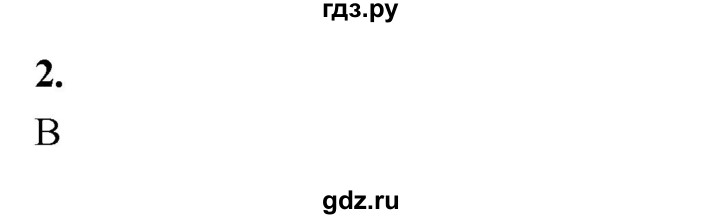 гдз.ру

2.

В

gdz.ru